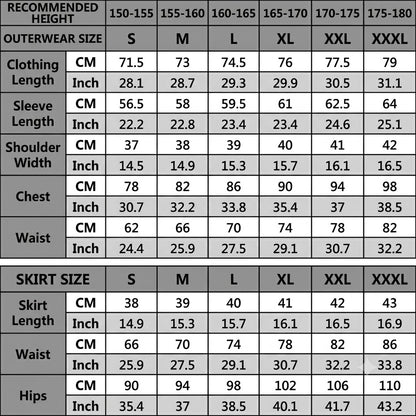 | RECOMMENDED HEIGHT | | 150-155 | 155-160 | 160-165 | 165-170 | 170-175 | 175-180 |
|---|---|---|---|---|---|---|---|
| OUTERWEAR SIZE | | S | M | L | XL | XXL | XXXL |
| Clothing Length | CM | 71.5 | 73 | 74.5 | 76 | 77.5 | 79 |
| | Inch | 28.1 | 28.7 | 29.3 | 29.9 | 30.5 | 31.1 |
| Sleeve Length | CM | 56.5 | 58 | 59.5 | 61 | 62.5 | 64 |
| | Inch | 22.2 | 22.8 | 23.4 | 23.4 | 24.6 | 25.1 |
| Shoulder Width | CM | 37 | 38 | 39 | 40 | 41 | 42 |
| | Inch | 14.5 | 14.9 | 15.3 | 15.7 | 16.1 | 16.5 |
| Chest | CM | 78 | 82 | 86 | 90 | 94 | 98 |
| | Inch | 30.7 | 32.2 | 33.8 | 35.4 | 37 | 38.5 |
| Waist | CM | 62 | 66 | 70 | 74 | 78 | 82 |
| | Inch | 24.4 | 25.9 | 27.5 | 29.1 | 30.7 | 32.2 |

| SKIRT SIZE | | S | M | L | XL | XXL | XXXL |
|---|---|---|---|---|---|---|---|
| Skirt Length | CM | 38 | 39 | 40 | 41 | 42 | 43 |
| | Inch | 14.9 | 15.3 | 15.7 | 16.1 | 16.5 | 16.9 |
| Waist | CM | 66 | 70 | 74 | 78 | 82 | 86 |
| | Inch | 25.9 | 27.5 | 29.1 | 30.7 | 32.2 | 33.8 |
| Hips | CM | 90 | 94 | 98 | 102 | 106 | 110 |
| | Inch | 35.4 | 37 | 38.5 | 40.1 | 41.7 | 43.2 |